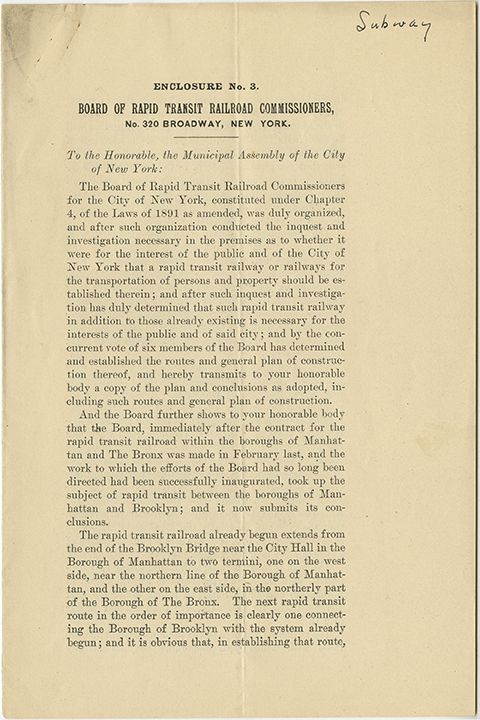 Subway

ENCLOSURE No. 3.

BOARD OF RAPID TRANSIT RAILROAD COMMISSIONERS,
No. 320 BROADWAY, NEW YORK.

To the Honorable, the Municipal Assembly of the City of New York:

The Board of Rapid Transit Railroad Commissioners for the City of New York, constituted under Chapter 4, of the Laws of 1891 as amended, was duly organized, and after such organization conducted the inquest and investigation necessary in the premises as to whether it were for the interest of the public and of the City of New York that a rapid transit railway or railways for the transportation of persons and property should be established therein; and after such inquest and investigation has duly determined that such rapid transit railway in addition to those already existing is necessary for the interests of the public and of said city; and by the concurrent vote of six members of the Board has determined and established the routes and general plan of construction thereof, and hereby transmits to your honorable body a copy of the plan and conclusions as adopted, including such routes and general plan of construction.

And the Board further shows to your honorable body that the Board, immediately after the contract for the rapid transit railroad within the boroughs of Manhattan and The Bronx was made in February last, and the work to which the efforts of the Board had so long been directed had been successfully inaugurated, took up the subject of rapid transit between the boroughs of Manhattan and Brooklyn; and it now submits its conclusions.

The rapid transit railroad already begun extends from the end of the Brooklyn Bridge near the City Hall in the Borough of Manhattan to two termini, one on the west side, near the northern line of the Borough of Manhattan, and the other on the east side, in the northerly part of the Borough of The Bronx. The next rapid transit route in the order of importance is clearly one connecting the Borough of Brooklyn with the system already begun; and it is obvious that, in establishing that route,